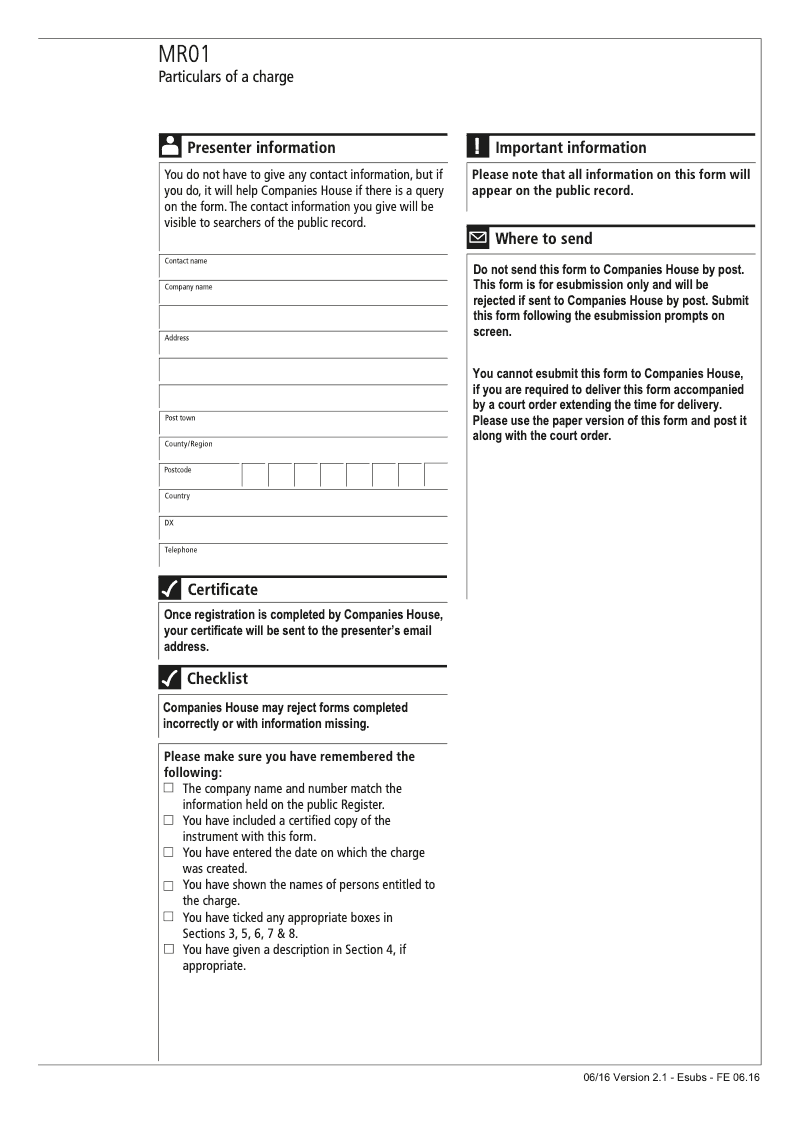 MR01
Particulars of a charge

Presenter information

You do not have to give any contact information, but if you do, it will help Companies House if there is a query on the form. The contact information you give will be visible to searchers of the public record.

Contact name

Company name

Address

Post town

County/Region

Postcode

Country

DX

Telephone

Certificate

Once registration is completed by Companies House, your certificate will be sent to the presenter's email address.

Checklist

Companies House may reject forms completed incorrectly or with information missing.

Please make sure you have remembered the following:
☐ The company name and number match the information held on the public Register.
☐ You have included a certified copy of the instrument with this form.
☐ You have entered the date on which the charge was created.
☐ You have shown the names of persons entitled to the charge.
☐ You have ticked any appropriate boxes in Sections 3, 5, 6, 7 & 8.
☐ You have given a description in Section 4, if appropriate.

Important information

Please note that all information on this form will appear on the public record.

Where to send

Do not send this form to Companies House by post. This form is for esubmission only and will be rejected if sent to Companies House by post. Submit this form following the esubmission prompts on screen.

You cannot esubmit this form to Companies House, if you are required to deliver this form accompanied by a court order extending the time for delivery. Please use the paper version of this form and post it along with the court order.

06/16 Version 2.1 - Esubs - FE 06.16